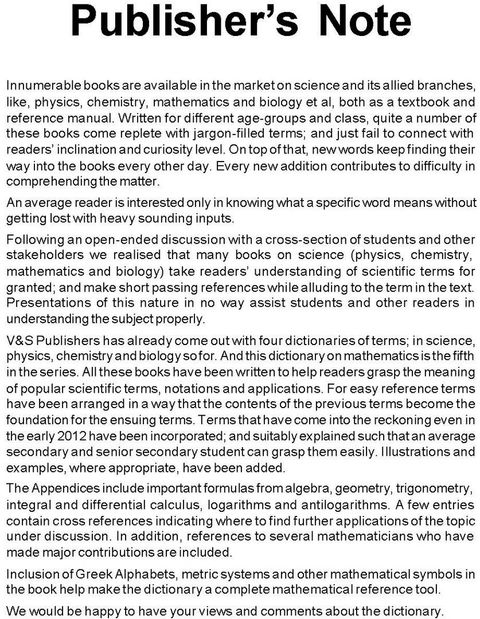 Publisher's Note

Innumerable books are available in the market on science and its allied branches, like, physics, chemistry, mathematics and biology et al, both as a textbook and reference manual. Written for different age-groups and class, quite a number of these books come replete with jargon-filled terms; and just fail to connect with readers' inclination and curiosity level. On top of that, new words keep finding their way into the books every other day. Every new addition contributes to difficulty in comprehending the matter.

An average reader is interested only in knowing what a specific word means without getting lost with heavy sounding inputs.

Following an open-ended discussion with a cross-section of students and other stakeholders we realised that many books on science (physics, chemistry, mathematics and biology) take readers' understanding of scientific terms for granted; and make short passing references while alluding to the term in the text. Presentations of this nature in no way assist students and other readers in understanding the subject properly.

V&S Publishers has already come out with four dictionaries of terms; in science, physics, chemistry and biology so for. And this dictionary on mathematics is the fifth in the series. All these books have been written to help readers grasp the meaning of popular scientific terms, notations and applications. For easy reference terms have been arranged in a way that the contents of the previous terms become the foundation for the ensuing terms. Terms that have come into the reckoning even in the early 2012 have been incorporated; and suitably explained such that an average secondary and senior secondary student can grasp them easily. Illustrations and examples, where appropriate, have been added.

The Appendices include important formulas from algebra, geometry, trigonometry, integral and differential calculus, logarithms and antilogarithms. A few entries contain cross references indicating where to find further applications of the topic under discussion. In addition, references to several mathematicians who have made major contributions are included.

Inclusion of Greek Alphabets, metric systems and other mathematical symbols in the book help make the dictionary a complete mathematical reference tool.

We would be happy to have your views and comments about the dictionary.